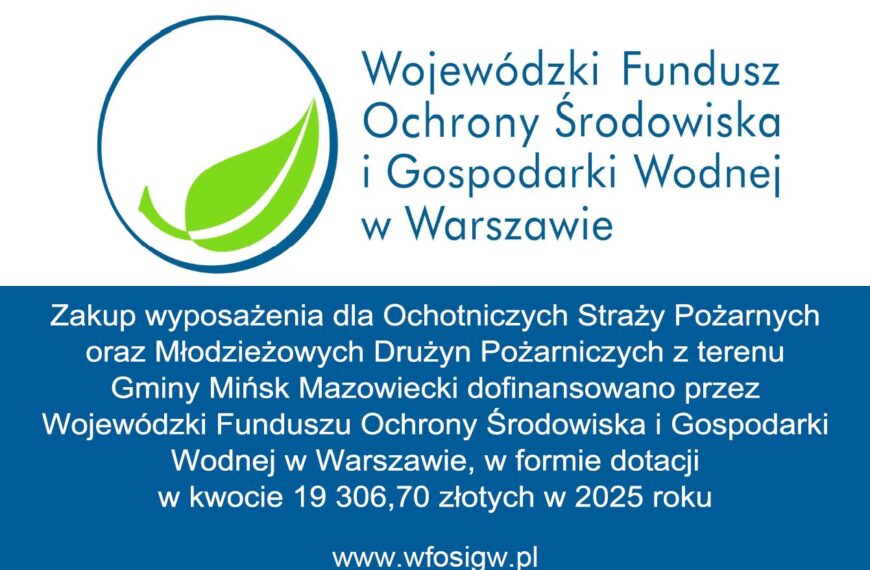 Wojewódzki Fundusz Ochrony Środowiska i Gospodarki Wodnej w Warszawie

Zakup wyposażenia dla Ochotniczych Straży Pożarnych oraz Młodzieżowych Drużyn Pożarniczych z terenu Gminy Mińsk Mazowiecki dofinansowano przez Wojewódzki Funduszu Ochrony Środowiska i Gospodarki Wodnej w Warszawie, w formie dotacji w kwocie 19 306,70 złotych w 2025 roku

www.wfosigw.pl